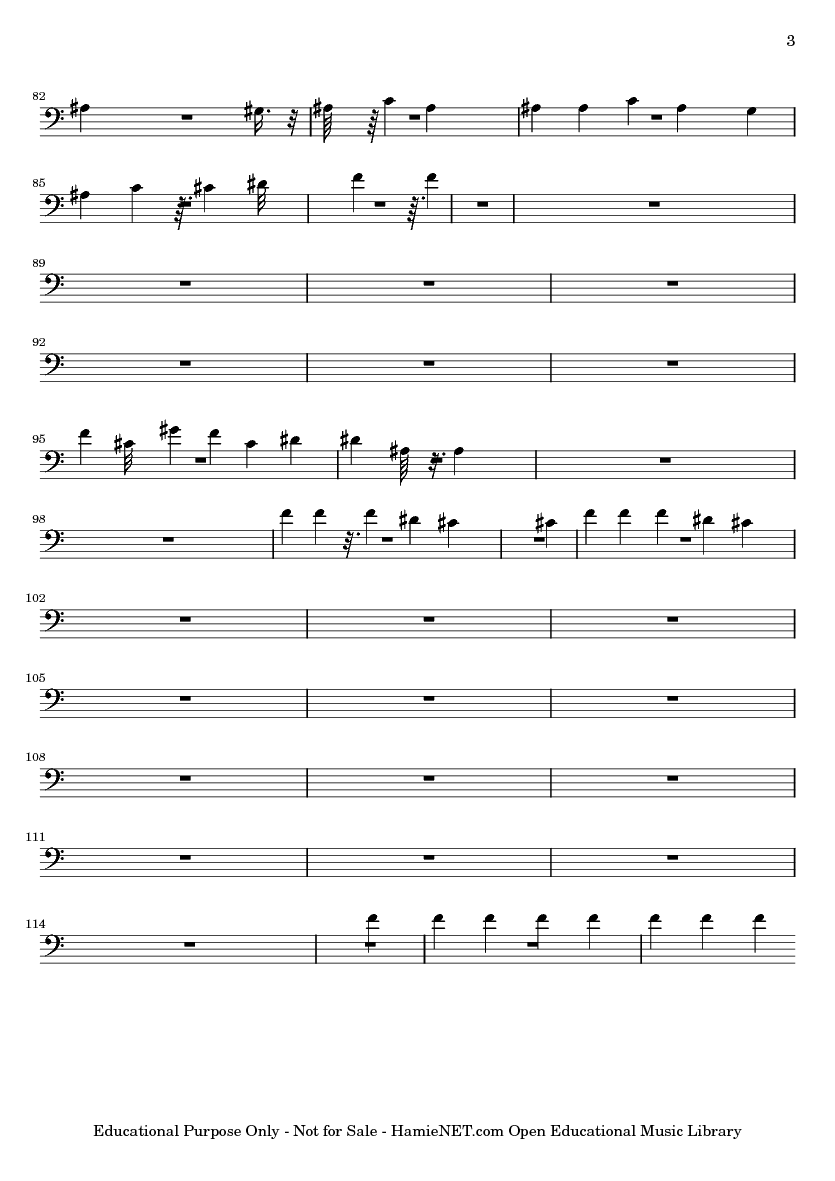 3

82

85

89

92

95

98

102

105

108

111

114

Educational Purpose Only - Not for Sale - HamieNET.com Open Educational Music Library